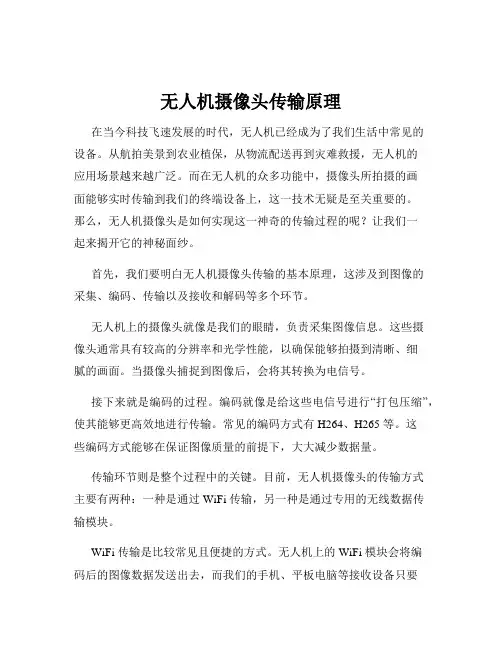 无人机摄像头传输原理

在当今科技飞速发展的时代，无人机已经成为了我们生活中常见的设备。从航拍美景到农业植保，从物流配送再到灾难救援，无人机的应用场景越来越广泛。而在无人机的众多功能中，摄像头所拍摄的画面能够实时传输到我们的终端设备上，这一技术无疑是至关重要的。那么，无人机摄像头是如何实现这一神奇的传输过程的呢？让我们一起来揭开它的神秘面纱。

首先，我们要明白无人机摄像头传输的基本原理，这涉及到图像的采集、编码、传输以及接收和解码等多个环节。

无人机上的摄像头就像是我们的眼睛，负责采集图像信息。这些摄像头通常具有较高的分辨率和光学性能，以确保能够拍摄到清晰、细腻的画面。当摄像头捕捉到图像后，会将其转换为电信号。

接下来就是编码的过程。编码就像是给这些电信号进行“打包压缩”，使其能够更高效地进行传输。常见的编码方式有 H264、H265 等。这些编码方式能够在保证图像质量的前提下，大大减少数据量。

传输环节则是整个过程中的关键。目前，无人机摄像头的传输方式主要有两种：一种是通过 WiFi 传输，另一种是通过专用的无线数据传输模块。

WiFi 传输是比较常见且便捷的方式。无人机上的 WiFi 模块会将编码后的图像数据发送出去，而我们的手机、平板电脑等接收设备只要